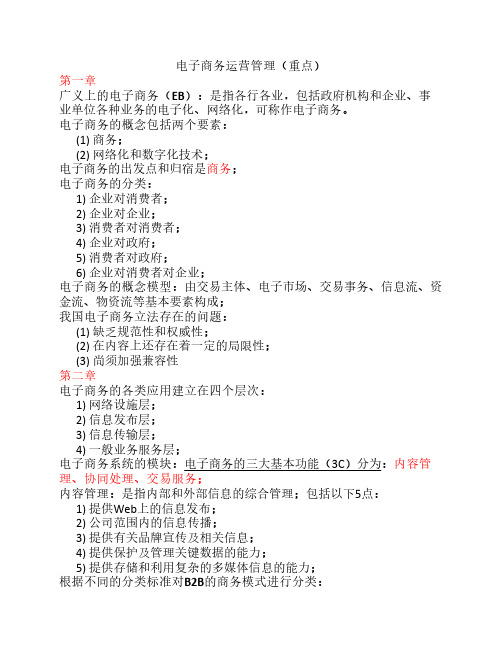 电子商务运营管理（重点）

第一章

广义上的电子商务（EB）：是指各行各业，包括政府机构和企业、事业单位各种业务的电子化、网络化，可称作电子商务。

电子商务的概念包括两个要素：

(1) 商务；

(2) 网络化和数字化技术；

电子商务的出发点和归宿是商务；

电子商务的分类：

1) 企业对消费者；

2) 企业对企业；

3) 消费者对消费者；

4) 企业对政府；

5) 消费者对政府；

6) 企业对消费者对企业；

电子商务的概念模型：由交易主体、电子市场、交易事务、信息流、资金流、物资流等基本要素构成；

我国电子商务立法存在的问题：

(1) 缺乏规范性和权威性；

(2) 在内容上还存在着一定的局限性；

(3) 尚须加强兼容性

第二章

电子商务的各类应用建立在四个层次：

1) 网络设施层；

2) 信息发布层；

3) 信息传输层；

4) 一般业务服务层；

电子商务系统的模块：电子商务的三大基本功能（3C）分为：内容管理、协同处理、交易服务；

内容管理：是指内部和外部信息的综合管理；包括以下5点：

1) 提供Web上的信息发布；

2) 公司范围内的信息传播；

3) 提供有关品牌宣传及相关信息；

4) 提供保护及管理关键数据的能力；

5) 提供存储和利用复杂的多媒体信息的能力；

根据不同的分类标准对B2B的商务模式进行分类：